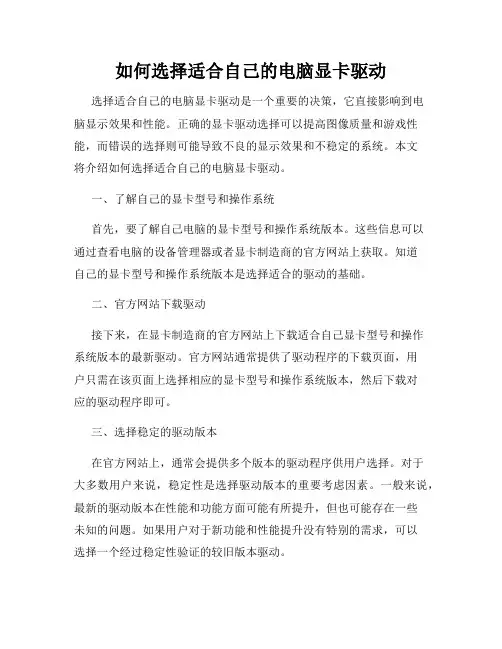 如何选择适合自己的电脑显卡驱动

选择适合自己的电脑显卡驱动是一个重要的决策，它直接影响到电脑显示效果和性能。正确的显卡驱动选择可以提高图像质量和游戏性能，而错误的选择则可能导致不良的显示效果和不稳定的系统。本文将介绍如何选择适合自己的电脑显卡驱动。

一、了解自己的显卡型号和操作系统

首先，要了解自己电脑的显卡型号和操作系统版本。这些信息可以通过查看电脑的设备管理器或者显卡制造商的官方网站上获取。知道自己的显卡型号和操作系统版本是选择适合的驱动的基础。

二、官方网站下载驱动

接下来，在显卡制造商的官方网站上下载适合自己显卡型号和操作系统版本的最新驱动。官方网站通常提供了驱动程序的下载页面，用户只需在该页面上选择相应的显卡型号和操作系统版本，然后下载对应的驱动程序即可。

三、选择稳定的驱动版本

在官方网站上，通常会提供多个版本的驱动程序供用户选择。对于大多数用户来说，稳定性是选择驱动版本的重要考虑因素。一般来说，最新的驱动版本在性能和功能方面可能有所提升，但也可能存在一些未知的问题。如果用户对于新功能和性能提升没有特别的需求，可以选择一个经过稳定性验证的较旧版本驱动。